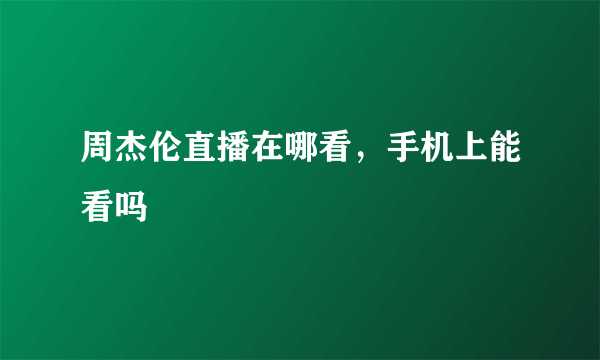 周杰伦直播在哪看，手机上能看吗